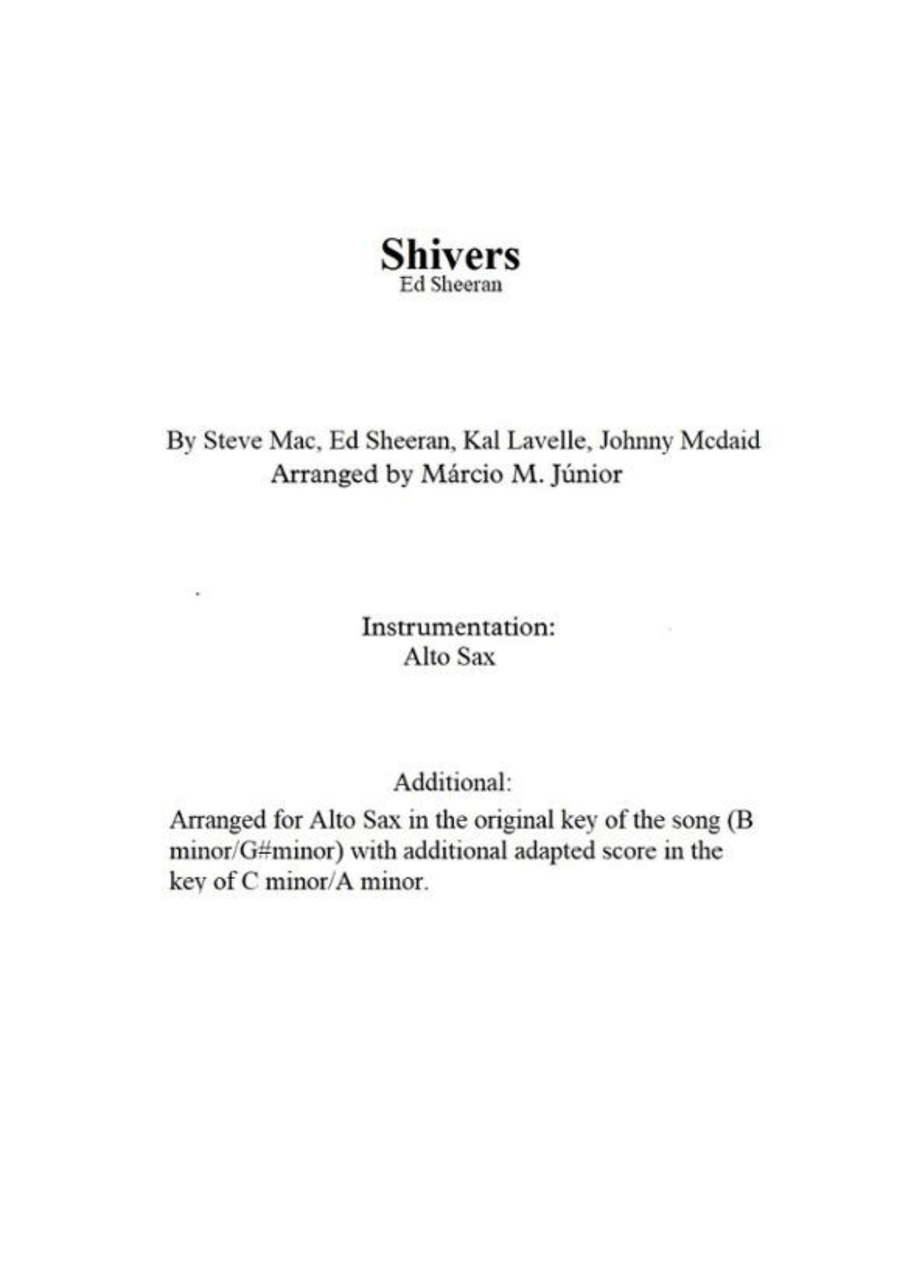 Shivers
Ed Sheeran

By Steve Mac, Ed Sheeran, Kal Lavelle, Johnny Mcdaid
Arranged by Márcio M. Júnior

Instrumentation:
Alto Sax

Additional:
Arranged for Alto Sax in the original key of the song (B minor/G#minor) with additional adapted score in the key of C minor/A minor.